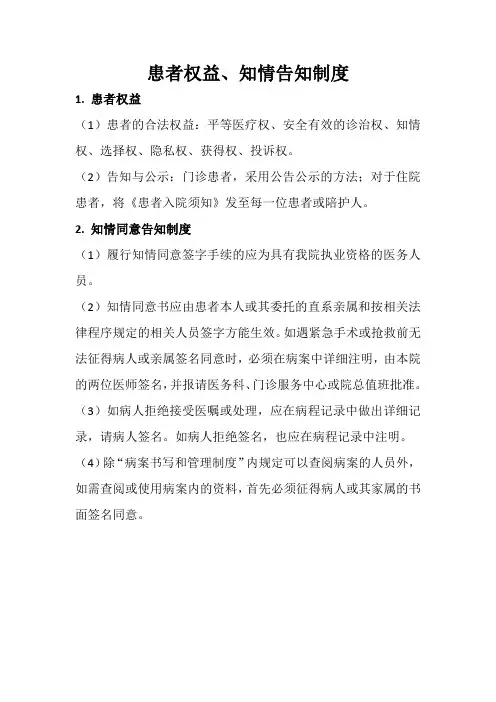 患者权益、知情告知制度

1. 患者权益

（1）患者的合法权益：平等医疗权、安全有效的诊治权、知情权、选择权、隐私权、获得权、投诉权。

（2）告知与公示：门诊患者，采用公告公示的方法；对于住院患者，将《患者入院须知》发至每一位患者或陪护人。

2. 知情同意告知制度

（1）履行知情同意签字手续的应为具有我院执业资格的医务人员。

（2）知情同意书应由患者本人或其委托的直系亲属和按相关法律程序规定的相关人员签字方能生效。如遇紧急手术或抢救前无法征得病人或亲属签名同意时，必须在病案中详细注明，由本院的两位医师签名，并报请医务科、门诊服务中心或院总值班批准。

（3）如病人拒绝接受医嘱或处理，应在病程记录中做出详细记录，请病人签名。如病人拒绝签名，也应在病程记录中注明。

（4）除“病案书写和管理制度”内规定可以查阅病案的人员外，如需查阅或使用病案内的资料，首先必须征得病人或其家属的书面签名同意。